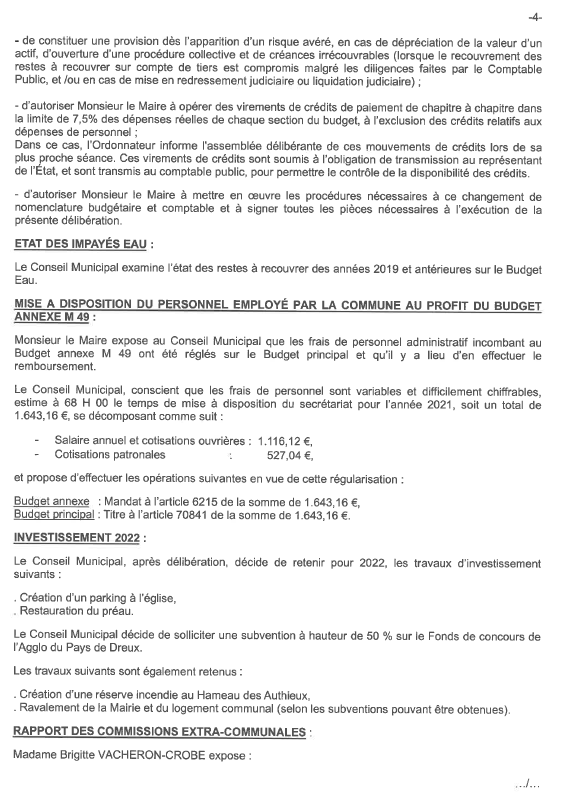 -4-

- de constituer une provision dès l'apparition d'un risque avéré, en cas de dépréciation de la valeur d'un actif, d'ouverture d'une procédure collective et de créances irrécouvrables (lorsque le recouvrement des restes à recouvrer sur compte de tiers est compromis malgré les diligences faites par le Comptable Public, et /ou en cas de mise en redressement judiciaire ou liquidation judiciaire) ;

- d'autoriser Monsieur le Maire à opérer des virements de crédits de paiement de chapitre à chapitre dans la limite de 7,5% des dépenses réelles de chaque section du budget, à l'exclusion des crédits relatifs aux dépenses de personnel ;
Dans ce cas, l'Ordonnateur informe l'assemblée délibérante de ces mouvements de crédits lors de sa plus proche séance. Ces virements de crédits sont soumis à l'obligation de transmission au représentant de l'État, et sont transmis au comptable public, pour permettre le contrôle de la disponibilité des crédits.

- d'autoriser Monsieur le Maire à mettre en œuvre les procédures nécessaires à ce changement de nomenclature budgétaire et comptable et à signer toutes les pièces nécessaires à l'exécution de la présente délibération.

ETAT DES IMPAYÉS EAU :

Le Conseil Municipal examine l'état des restes à recouvrer des années 2019 et antérieures sur le Budget Eau.

MISE A DISPOSITION DU PERSONNEL EMPLOYÉ PAR LA COMMUNE AU PROFIT DU BUDGET ANNEXE M 49 :

Monsieur le Maire expose au Conseil Municipal que les frais de personnel administratif incombant au Budget annexe M 49 ont été réglés sur le Budget principal et qu'il y a lieu d'en effectuer le remboursement.

Le Conseil Municipal, conscient que les frais de personnel sont variables et difficilement chiffrables, estime à 68 H 00 le temps de mise à disposition du secrétariat pour l'année 2021, soit un total de 1.643,16 €, se décomposant comme suit :

- Salaire annuel et cotisations ouvrières : 1.116,12 €,
- Cotisations patronales : 527,04 €,

et propose d'effectuer les opérations suivantes en vue de cette régularisation :

Budget annexe : Mandat à l'article 6215 de la somme de 1.643,16 €,
Budget principal : Titre à l'article 70841 de la somme de 1.643,16 €.

INVESTISSEMENT 2022 :

Le Conseil Municipal, après délibération, décide de retenir pour 2022, les travaux d'investissement suivants :

. Création d'un parking à l'église,
. Restauration du préau.

Le Conseil Municipal décide de solliciter une subvention à hauteur de 50 % sur le Fonds de concours de l'Agglo du Pays de Dreux.

Les travaux suivants sont également retenus :

. Création d'une réserve incendie au Hameau des Authieux,
. Ravalement de la Mairie et du logement communal (selon les subventions pouvant être obtenues).

RAPPORT DES COMMISSIONS EXTRA-COMMUNALES :

Madame Brigitte VACHERON-CROBE expose :

.../...